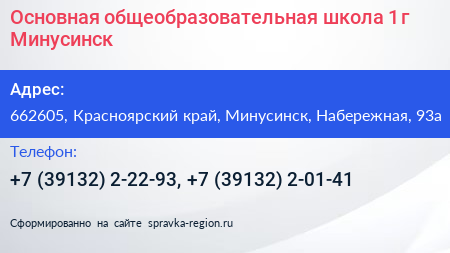 Основная общеобразовательная школа 1 г Минусинск

Адрес:

662605, Красноярский край, Минусинск, Набережная, 93а

Телефон:

+7 (39132) 2-22-93, +7 (39132) 2-01-41

Сформированно на сайте spravka-region.ru